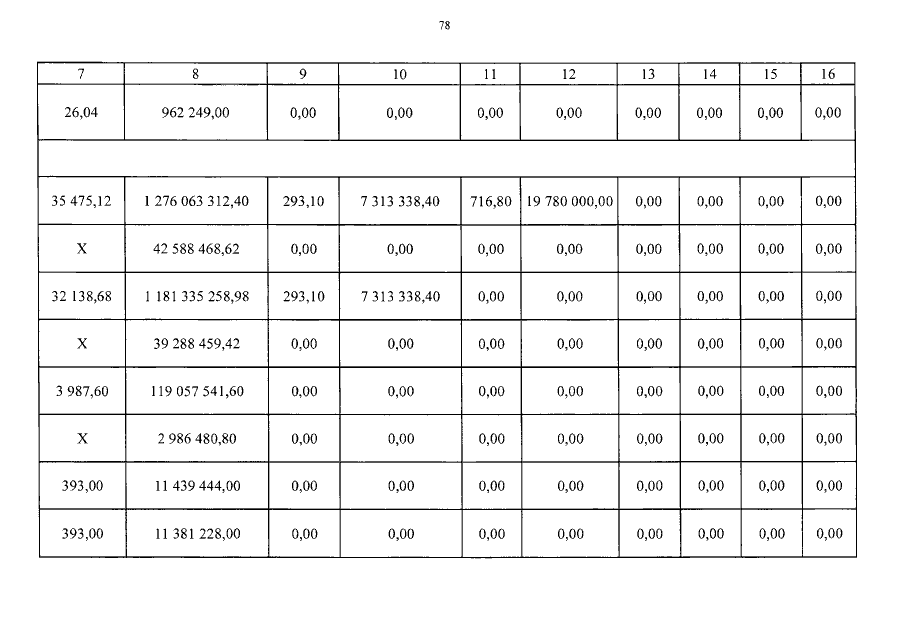 78

| 7 | 8 | 9 | 10 | 11 | 12 | 13 | 14 | 15 | 16 |
|---|---|---|---|---|---|---|---|---|---|
| 26,04 | 962 249,00 | 0,00 | 0,00 | 0,00 | 0,00 | 0,00 | 0,00 | 0,00 | 0,00 |
| | | | | | | | | | |
| 35 475,12 | 1 276 063 312,40 | 293,10 | 7 313 338,40 | 716,80 | 19 780 000,00 | 0,00 | 0,00 | 0,00 | 0,00 |
| X | 42 588 468,62 | 0,00 | 0,00 | 0,00 | 0,00 | 0,00 | 0,00 | 0,00 | 0,00 |
| 32 138,68 | 1 181 335 258,98 | 293,10 | 7 313 338,40 | 0,00 | 0,00 | 0,00 | 0,00 | 0,00 | 0,00 |
| X | 39 288 459,42 | 0,00 | 0,00 | 0,00 | 0,00 | 0,00 | 0,00 | 0,00 | 0,00 |
| 3 987,60 | 119 057 541,60 | 0,00 | 0,00 | 0,00 | 0,00 | 0,00 | 0,00 | 0,00 | 0,00 |
| X | 2 986 480,80 | 0,00 | 0,00 | 0,00 | 0,00 | 0,00 | 0,00 | 0,00 | 0,00 |
| 393,00 | 11 439 444,00 | 0,00 | 0,00 | 0,00 | 0,00 | 0,00 | 0,00 | 0,00 | 0,00 |
| 393,00 | 11 381 228,00 | 0,00 | 0,00 | 0,00 | 0,00 | 0,00 | 0,00 | 0,00 | 0,00 |